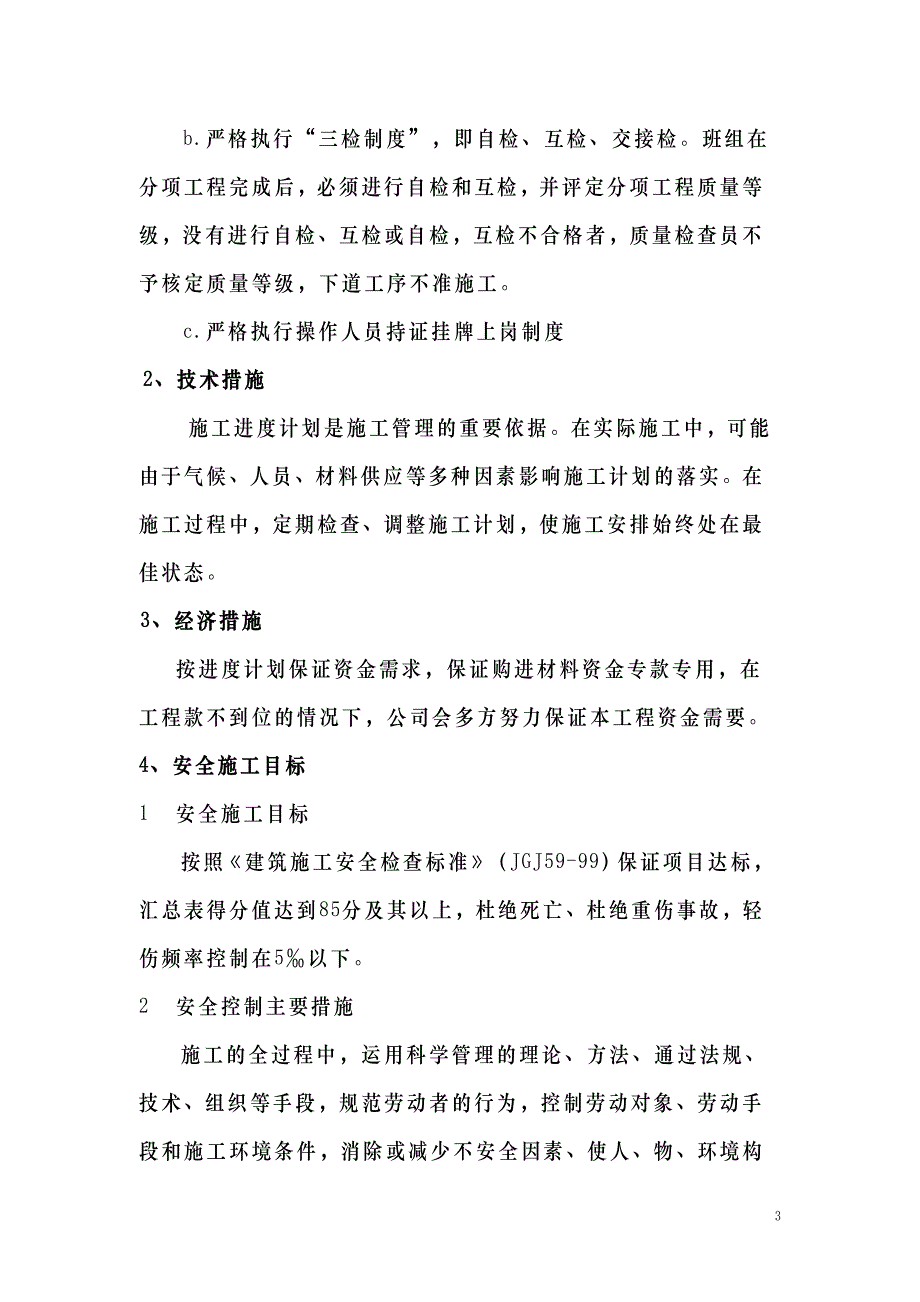 b.严格执行“三检制度”，即自检、互检、交接检。班组在分项工程完成后，必须进行自检和互检，并评定分项工程质量等级，没有进行自检、互检或自检，互检不合格者，质量检查员不予核定质量等级，下道工序不准施工。

c.严格执行操作人员持证挂牌上岗制度

2、技术措施

施工进度计划是施工管理的重要依据。在实际施工中，可能由于气候、人员、材料供应等多种因素影响施工计划的落实。在施工过程中，定期检查、调整施工计划，使施工安排始终处在最佳状态。

3、经济措施

按进度计划保证资金需求，保证购进材料资金专款专用，在工程款不到位的情况下，公司会多方努力保证本工程资金需要。

4、安全施工目标

1　安全施工目标

按照《建筑施工安全检查标准》(JGJ59-99)保证项目达标，汇总表得分值达到85分及其以上，杜绝死亡、杜绝重伤事故，轻伤频率控制在5‰以下。

2　安全控制主要措施

施工的全过程中，运用科学管理的理论、方法、通过法规、技术、组织等手段，规范劳动者的行为，控制劳动对象、劳动手段和施工环境条件，消除或减少不安全因素、使人、物、环境构

3